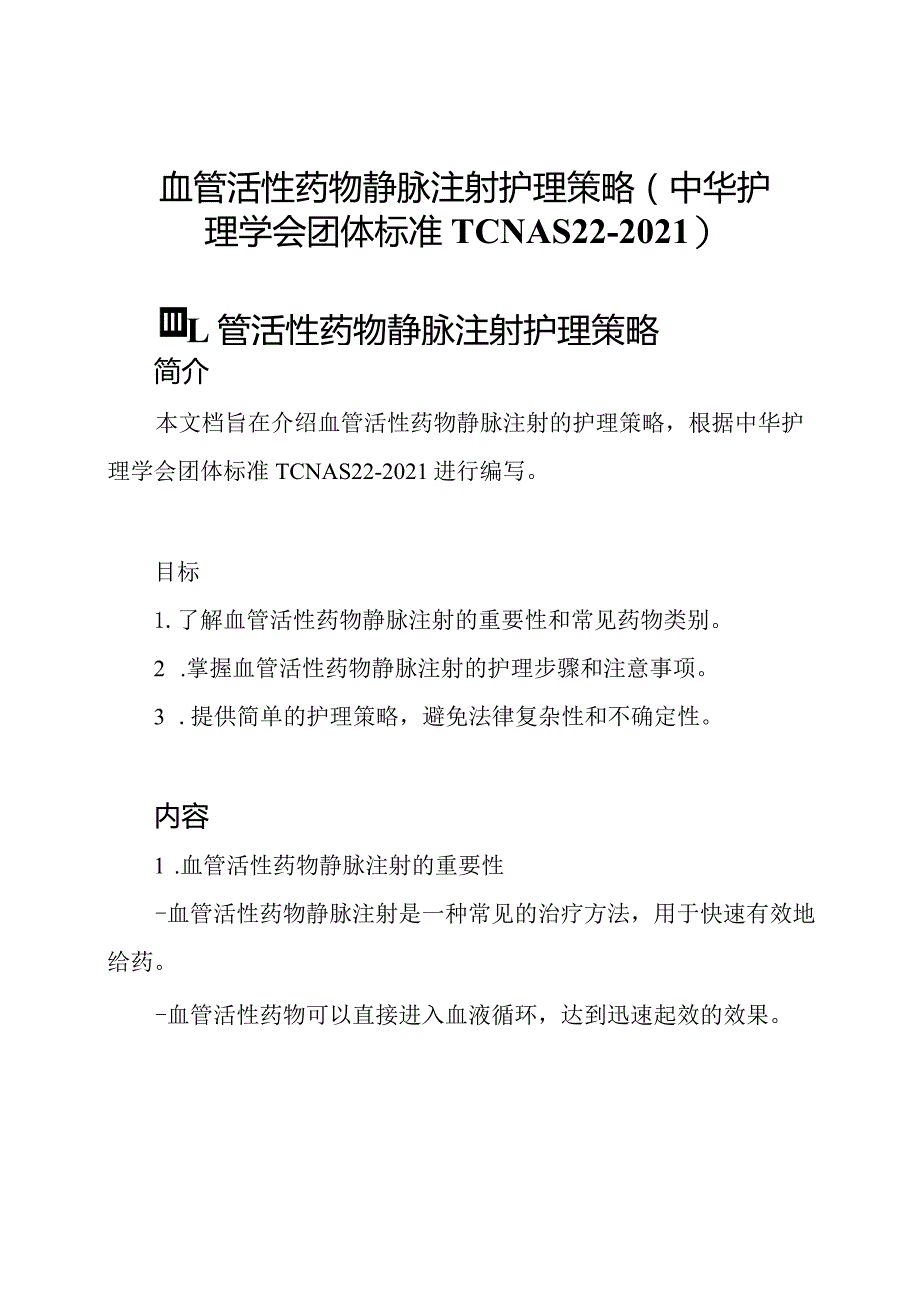 血管活性药物静脉注射护理策略（中华护理学会团体标准 TCNAS22-2021）

皿L 管活性药物静脉注射护理策略

简介

本文档旨在介绍血管活性药物静脉注射的护理策略，根据中华护理学会团体标准 TCNAS22-2021 进行编写。

目标

1. 了解血管活性药物静脉注射的重要性和常见药物类别。

2 .掌握血管活性药物静脉注射的护理步骤和注意事项。

3 . 提供简单的护理策略，避免法律复杂性和不确定性。

内容

1 .血管活性药物静脉注射的重要性

-血管活性药物静脉注射是一种常见的治疗方法，用于快速有效地给药。

-血管活性药物可以直接进入血液循环，达到迅速起效的效果。